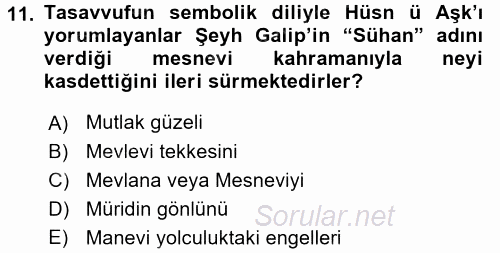 11. Tasavvufun sembolik diliyle Hüsn ü Aşk'ı yorumlayanlar Şeyh Galip'in "Sühan" adını verdiği mesnevi kahramanıyla neyi kasdettiğini ileri sürmektedirler?

A) Mutlak güzeli
B) Mevlevi tekkesini
C) Mevlana veya Mesneviyi
D) Müridin gönlünü
E) Manevi yolculuktaki engelleri

Sorular.net